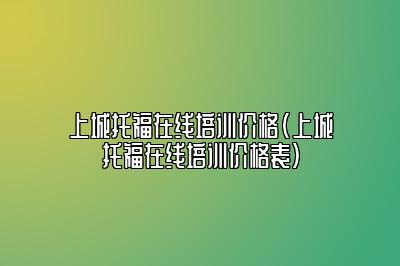 上城托福在线培训价格(上城托福在线培训价格表)